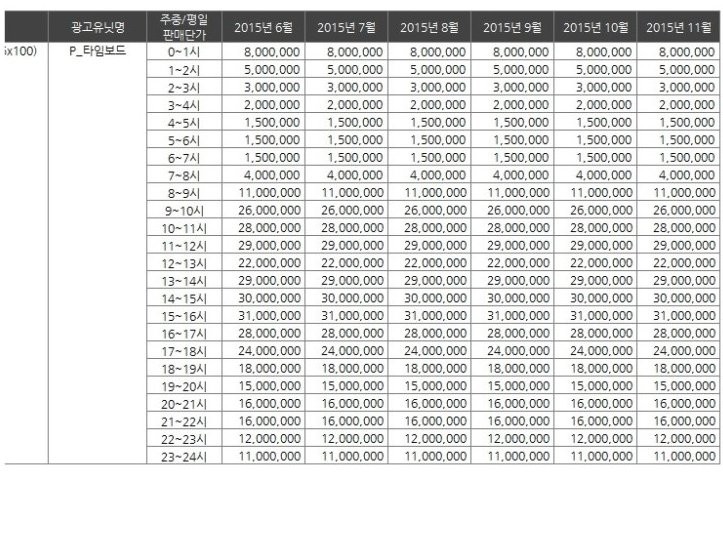 |  | 광고유닛명 | 주중/평일 판매단가 | 2015년 6월 | 2015년 7월 | 2015년 8월 | 2015년 9월 | 2015년 10월 | 2015년 11월 |
|---|---|---|---|---|---|---|---|---|
| ix100) | P_타임보드 | 0~1시 | 8,000,000 | 8,000,000 | 8,000,000 | 8,000,000 | 8,000,000 | 8,000,000 |
|  |  | 1~2시 | 5,000,000 | 5,000,000 | 5,000,000 | 5,000,000 | 5,000,000 | 5,000,000 |
|  |  | 2~3시 | 3,000,000 | 3,000,000 | 3,000,000 | 3,000,000 | 3,000,000 | 3,000,000 |
|  |  | 3~4시 | 2,000,000 | 2,000,000 | 2,000,000 | 2,000,000 | 2,000,000 | 2,000,000 |
|  |  | 4~5시 | 1,500,000 | 1,500,000 | 1,500,000 | 1,500,000 | 1,500,000 | 1,500,000 |
|  |  | 5~6시 | 1,500,000 | 1,500,000 | 1,500,000 | 1,500,000 | 1,500,000 | 1,500,000 |
|  |  | 6~7시 | 1,500,000 | 1,500,000 | 1,500,000 | 1,500,000 | 1,500,000 | 1,500,000 |
|  |  | 7~8시 | 4,000,000 | 4,000,000 | 4,000,000 | 4,000,000 | 4,000,000 | 4,000,000 |
|  |  | 8~9시 | 11,000,000 | 11,000,000 | 11,000,000 | 11,000,000 | 11,000,000 | 11,000,000 |
|  |  | 9~10시 | 26,000,000 | 26,000,000 | 26,000,000 | 26,000,000 | 26,000,000 | 26,000,000 |
|  |  | 10~11시 | 28,000,000 | 28,000,000 | 28,000,000 | 28,000,000 | 28,000,000 | 28,000,000 |
|  |  | 11~12시 | 29,000,000 | 29,000,000 | 29,000,000 | 29,000,000 | 29,000,000 | 29,000,000 |
|  |  | 12~13시 | 22,000,000 | 22,000,000 | 22,000,000 | 22,000,000 | 22,000,000 | 22,000,000 |
|  |  | 13~14시 | 29,000,000 | 29,000,000 | 29,000,000 | 29,000,000 | 29,000,000 | 29,000,000 |
|  |  | 14~15시 | 30,000,000 | 30,000,000 | 30,000,000 | 30,000,000 | 30,000,000 | 30,000,000 |
|  |  | 15~16시 | 31,000,000 | 31,000,000 | 31,000,000 | 31,000,000 | 31,000,000 | 31,000,000 |
|  |  | 16~17시 | 28,000,000 | 28,000,000 | 28,000,000 | 28,000,000 | 28,000,000 | 28,000,000 |
|  |  | 17~18시 | 24,000,000 | 24,000,000 | 24,000,000 | 24,000,000 | 24,000,000 | 24,000,000 |
|  |  | 18~19시 | 18,000,000 | 18,000,000 | 18,000,000 | 18,000,000 | 18,000,000 | 18,000,000 |
|  |  | 19~20시 | 15,000,000 | 15,000,000 | 15,000,000 | 15,000,000 | 15,000,000 | 15,000,000 |
|  |  | 20~21시 | 16,000,000 | 16,000,000 | 16,000,000 | 16,000,000 | 16,000,000 | 16,000,000 |
|  |  | 21~22시 | 16,000,000 | 16,000,000 | 16,000,000 | 16,000,000 | 16,000,000 | 16,000,000 |
|  |  | 22~23시 | 12,000,000 | 12,000,000 | 12,000,000 | 12,000,000 | 12,000,000 | 12,000,000 |
|  |  | 23~24시 | 11,000,000 | 11,000,000 | 11,000,000 | 11,000,000 | 11,000,000 | 11,000,000 |